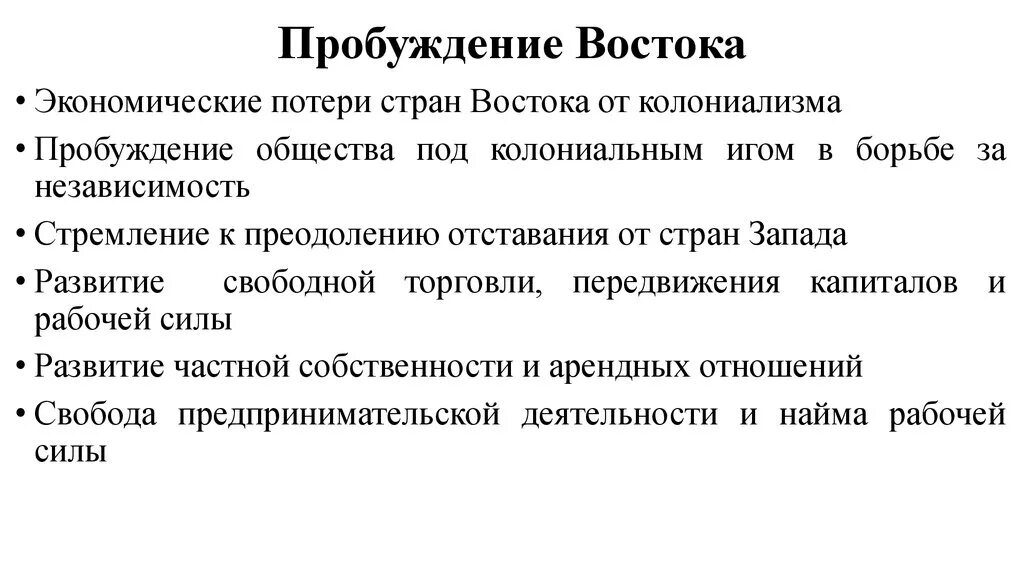 Пробуждение Востока

• Экономические потери стран Востока от колониализма
• Пробуждение общества под колониальным игом в борьбе за независимость
• Стремление к преодолению отставания от стран Запада
• Развитие свободной торговли, передвижения капиталов и рабочей силы
• Развитие частной собственности и арендных отношений
• Свобода предпринимательской деятельности и найма рабочей силы